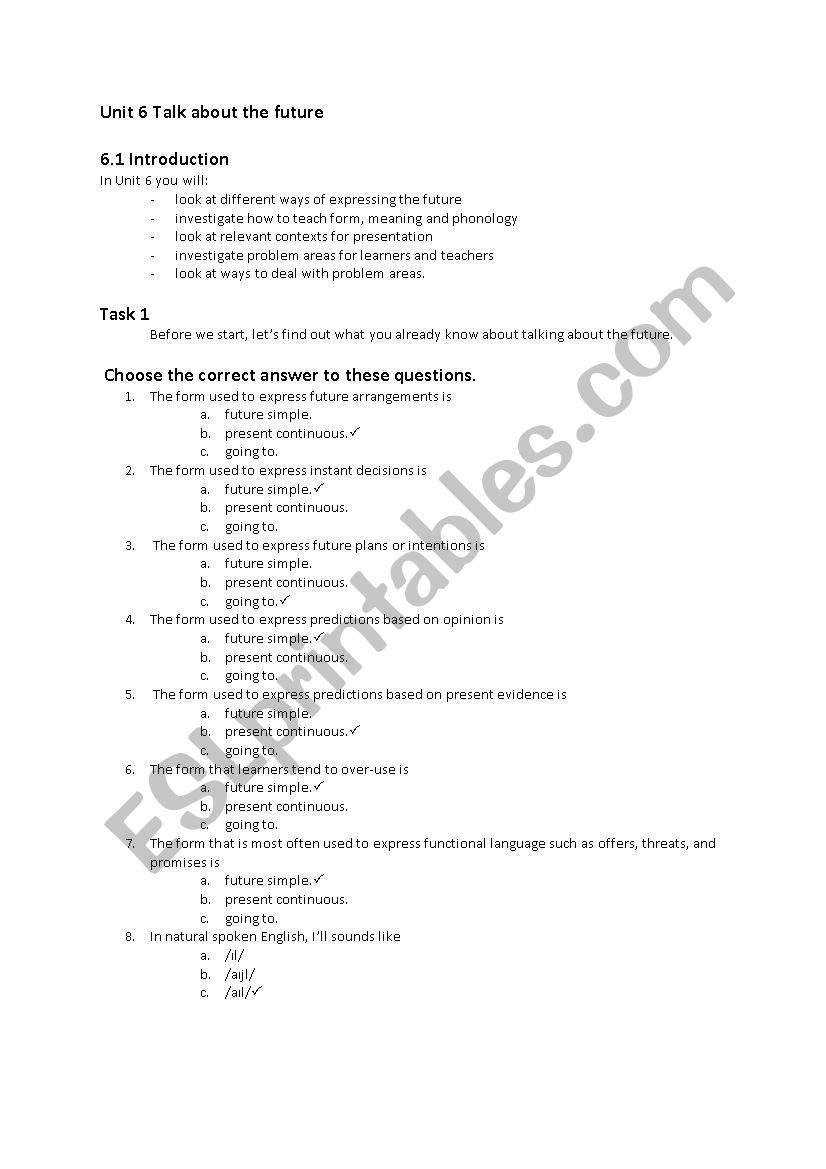 Unit 6 Talk about the future

6.1 Introduction

In Unit 6 you will:

- look at different ways of expressing the future
- investigate how to teach form, meaning and phonology
- look at relevant contexts for presentation
- investigate problem areas for learners and teachers
- look at ways to deal with problem areas.

Task 1

Before we start, let's find out what you already know about talking about the future.

Choose the correct answer to these questions.

1. The form used to express future arrangements is
a. future simple.
b. present continuous.✓
c. going to.
2. The form used to express instant decisions is
a. future simple.✓
b. present continuous.
c. going to.
3. The form used to express future plans or intentions is
a. future simple.
b. present continuous.
c. going to.✓
4. The form used to express predictions based on opinion is
a. future simple.✓
b. present continuous.
c. going to.
5. The form used to express predictions based on present evidence is
a. future simple.
b. present continuous.✓
c. going to.
6. The form that learners tend to over-use is
a. future simple.✓
b. present continuous.
c. going to.
7. The form that is most often used to express functional language such as offers, threats, and promises is
a. future simple.✓
b. present continuous.
c. going to.
8. In natural spoken English, I'll sounds like
a. /il/
b. /aijl/
c. /ail/✓

ESLprintables.com